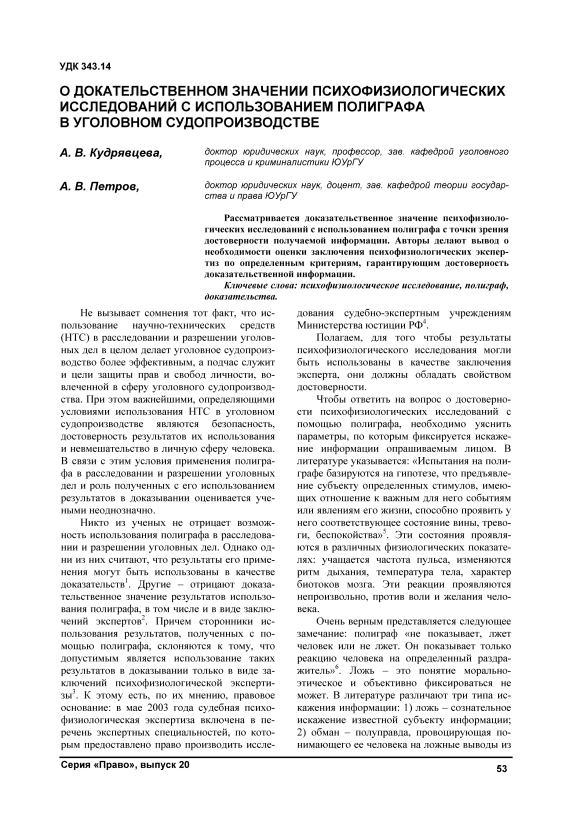 УДК 343.14

О ДОКАТЕЛЬСТВЕННОМ ЗНАЧЕНИИ ПСИХОФИЗИОЛОГИЧЕСКИХ ИССЛЕДОВАНИЙ С ИСПОЛЬЗОВАНИЕМ ПОЛИГРАФА В УГОЛОВНОМ СУДОПРОИЗВОДСТВЕ

А. В. Кудрявцева, доктор юридических наук, профессор, зав. кафедрой уголовного процесса и криминалистики ЮУрГУ

А. В. Петров, доктор юридических наук, доцент, зав. кафедрой теории государства и права ЮУрГУ

Рассматривается доказательственное значение психофизиологических исследований с использованием полиграфа с точки зрения достоверности получаемой информации. Авторы делают вывод о необходимости оценки заключения психофизиологических экспертиз по определенным критериям, гарантирующим достоверность доказательственной информации.

Ключевые слова: психофизиологическое исследование, полиграф, доказательства.

Не вызывает сомнения тот факт, что использование научно-технических средств (НТС) в расследовании и разрешении уголовных дел в целом делает уголовное судопроизводство более эффективным, а подчас служит и цели защиты прав и свобод личности, вовлеченной в сферу уголовного судопроизводства. При этом важнейшими, определяющими условиями использования НТС в уголовном судопроизводстве являются безопасность, достоверность результатов их использования и невмешательство в личную сферу человека. В связи с этим условия применения полиграфа в расследовании и разрешении уголовных дел и роль полученных с его использованием результатов в доказывании оценивается учеными неоднозначно.

Никто из ученых не отрицает возможность использования полиграфа в расследовании и разрешении уголовных дел. Однако одни из них считают, что результаты его применения могут быть использованы в качестве доказательств$^1$. Другие – отрицают доказательственное значение результатов использования полиграфа, в том числе и в виде заключений экспертов$^2$. Причем сторонники использования результатов, полученных с помощью полиграфа, склоняются к тому, что допустимым является использование таких результатов в доказывании только в виде заключений психофизиологической экспертизы$^3$. К этому есть, по их мнению, правовое основание: в мае 2003 года судебная психофизиологическая экспертиза включена в перечень экспертных специальностей, по которым предоставлено право производить исследования судебно-экспертным учреждениям Министерства юстиции РФ$^4$.

Полагаем, для того чтобы результаты психофизиологического исследования могли быть использованы в качестве заключения эксперта, они должны обладать свойством достоверности.

Чтобы ответить на вопрос о достоверности психофизиологических исследований с помощью полиграфа, необходимо уяснить параметры, по которым фиксируется искажение информации опрашиваемым лицом. В литературе указывается: «Испытания на полиграфе базируются на гипотезе, что предъявление субъекту определенных стимулов, имеющих отношение к важным для него событиям или явлениям его жизни, способно проявить у него соответствующее состояние вины, тревоги, беспокойства»$^5$. Эти состояния проявляются в различных физиологических показателях: учащается частота пульса, изменяются ритм дыхания, температура тела, характер биотоков мозга. Эти реакции проявляются непроизвольно, против воли и желания человека.

Очень верным представляется следующее замечание: полиграф «не показывает, лжет человек или не лжет. Он показывает только реакцию человека на определенный раздражитель»$^6$. Ложь – это понятие морально-этическое и объективно фиксироваться не может. В литературе различают три типа искажения информации: 1) ложь – сознательное искажение известной субъекту информации; 2) обман – полуправда, провоцирующая понимающего ее человека на ложные выводы из

Серия «Право», выпуск 20

53